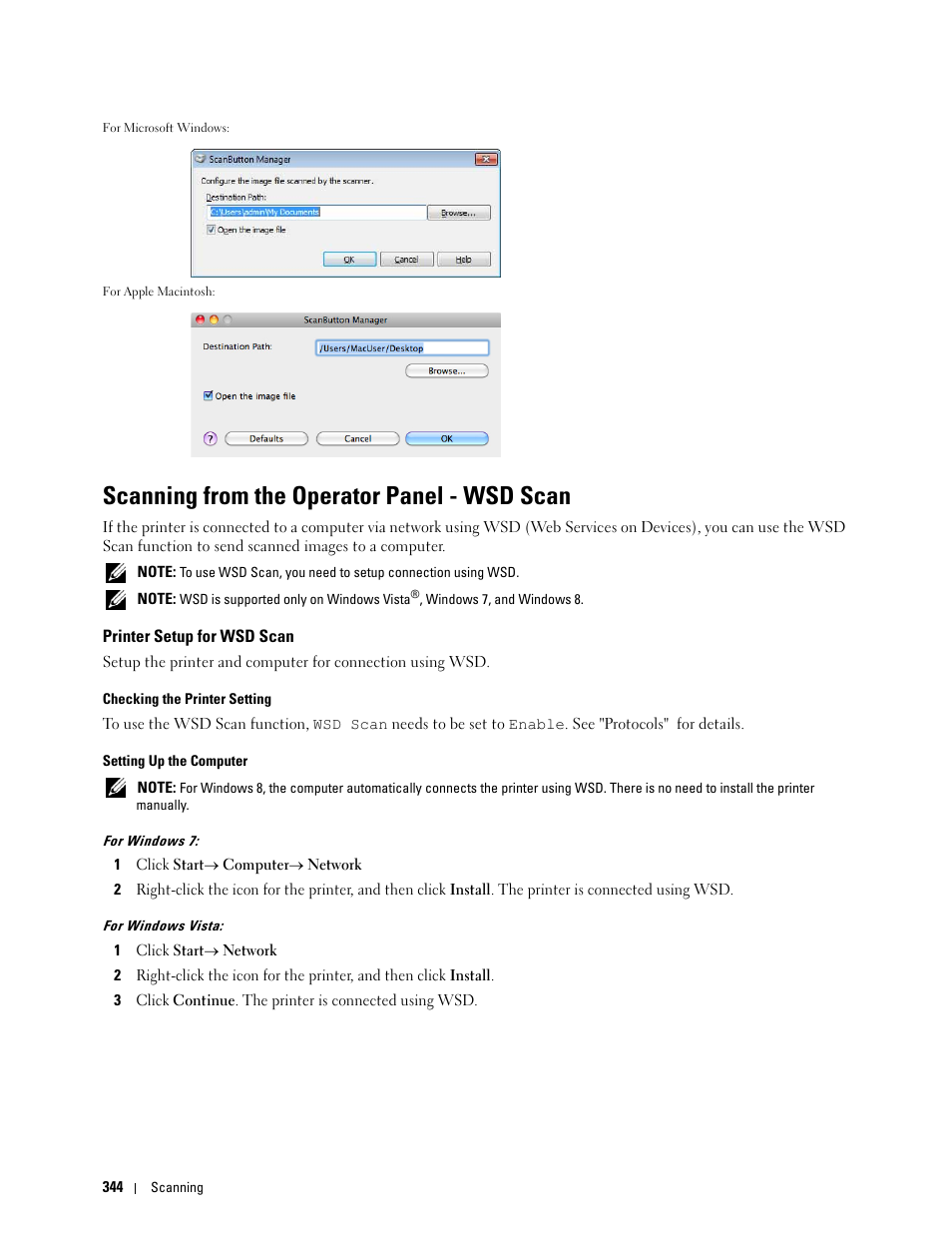 For Microsoft Windows:

ScanButton Manager

Configure the image file scanned by the scanner.

Destination Path:

C:\Users\admin\My Documents

Browse...

Open the image file

OK

Cancel

Help

For Apple Macintosh:

ScanButton Manager

Destination Path:

/Users/MacUser/Desktop

Browse...

Open the image file

?

Defaults

Cancel

OK

Scanning from the Operator Panel - WSD Scan

If the printer is connected to a computer via network using WSD (Web Services on Devices), you can use the WSD Scan function to send scanned images to a computer.

NOTE: To use WSD Scan, you need to setup connection using WSD.

NOTE: WSD is supported only on Windows Vista®, Windows 7, and Windows 8.

Printer Setup for WSD Scan

Setup the printer and computer for connection using WSD.

Checking the Printer Setting

To use the WSD Scan function, WSD Scan needs to be set to Enable. See "Protocols" for details.

Setting Up the Computer

NOTE: For Windows 8, the computer automatically connects the printer using WSD. There is no need to install the printer manually.

For Windows 7:

1 Click Start→ Computer→ Network

2 Right-click the icon for the printer, and then click Install. The printer is connected using WSD.

For Windows Vista:

1 Click Start→ Network

2 Right-click the icon for the printer, and then click Install.

3 Click Continue. The printer is connected using WSD.

344 | Scanning